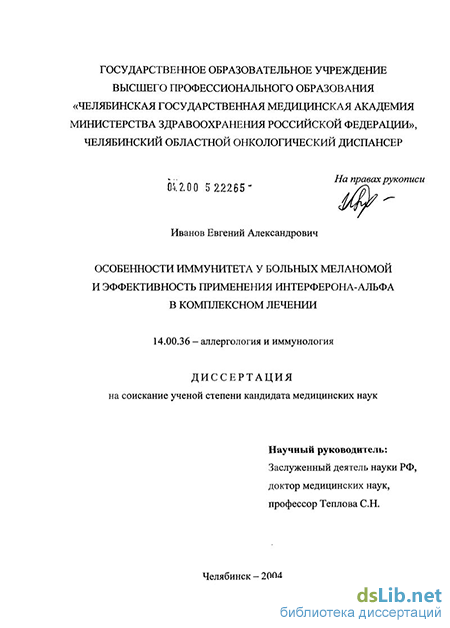 ГОСУДАРСТВЕННОЕ ОБРАЗОВАТЕЛЬНОЕ УЧРЕЖДЕНИЕ ВЫСШЕГО ПРОФЕССИОНАЛЬНОГО ОБРАЗОВАНИЯ «ЧЕЛЯБИНСКАЯ ГОСУДАРСТВЕННАЯ МЕДИЦИНСКАЯ АКАДЕМИЯ МИНИСТЕРСТВА ЗДРАВООХРАНЕНИЯ РОССИЙСКОЙ ФЕДЕРАЦИИ», ЧЕЛЯБИНСКИЙ ОБЛАСТНОЙ ОНКОЛОГИЧЕСКИЙ ДИСПАНСЕР

04.2.00 5 22265 -

На правах рукописи

Иванов Евгений Александрович

ОСОБЕННОСТИ ИММУНИТЕТА У БОЛЬНЫХ МЕЛАНОМОЙ И ЭФФЕКТИВНОСТЬ ПРИМЕНЕНИЯ ИНТЕРФЕРОНА-АЛЬФА В КОМПЛЕКСНОМ ЛЕЧЕНИИ

14.00.36 – аллергология и иммунология

ДИССЕРТАЦИЯ

на соискание ученой степени кандидата медицинских наук

Научный руководитель:
Заслуженный деятель науки РФ,
доктор медицинских наук,
профессор Теплова С.Н.

Челябинск – 2004

dsLib.net
библиотека диссертаций